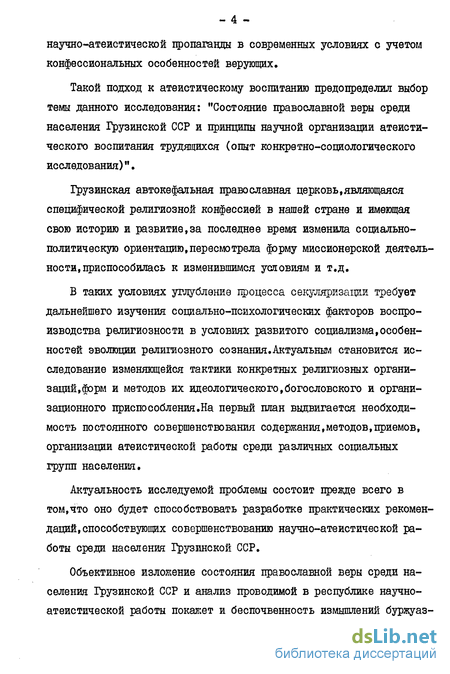 - 4 -

научно-атеистической пропаганды в современных условиях с учетом конфессиональных особенностей верующих.

Такой подход к атеистическому воспитанию предопределил выбор темы данного исследования: "Состояние православной веры среди населения Грузинской ССР и принципы научной организации атеистического воспитания трудящихся (опыт конкретно-социологического исследования)".

Грузинская автокефальная православная церковь,являющаяся специфической религиозной конфессией в нашей стране и имеющая свою историю и развитие,за последнее время изменила социально-политическую ориентацию,пересмотрела форму миссионерской деятельности,приспособилась к изменившимся условиям и т.д.

В таких условиях углубление процесса секуляризации требует дальнейшего изучения социально-психологических факторов воспроизводства религиозности в условиях развитого социализма,особенностей эволюции религиозного сознания.Актуальным становится исследование изменяющейся тактики конкретных религиозных организаций,форм и методов их идеологического,богословского и организационного приспособления.На первый план выдвигается необходимость постоянного совершенствования содержания,методов,приемов, организации атеистической работы среди различных социальных групп населения.

Актуальность исследуемой проблемы состоит прежде всего в том,что оно будет способствовать разработке практических рекомендаций,способствующих совершенствованию научно-атеистической работы среди населения Грузинской ССР.

Объективное изложение состояния православной веры среди населения Грузинской ССР и анализ проводимой в республике научно-атеистической работы покажет и беспочвенность измышлений буржуаз-

dsLib.net
библиотека диссертаций